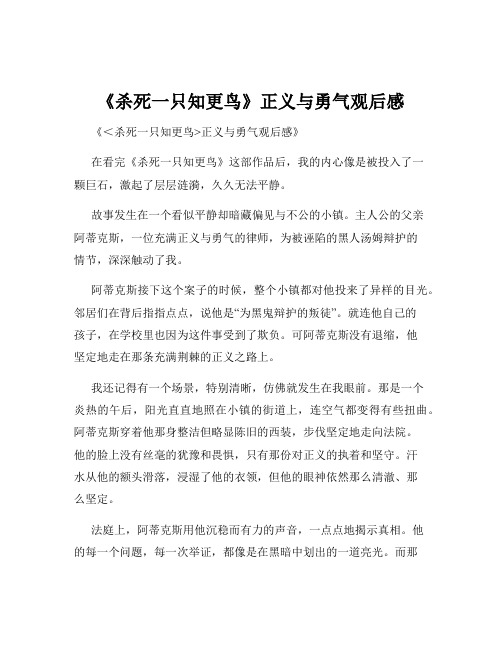 《杀死一只知更鸟》正义与勇气观后感

《<杀死一只知更鸟>正义与勇气观后感》

在看完《杀死一只知更鸟》这部作品后，我的内心像是被投入了一颗巨石，激起了层层涟漪，久久无法平静。

故事发生在一个看似平静却暗藏偏见与不公的小镇。主人公的父亲阿蒂克斯，一位充满正义与勇气的律师，为被诬陷的黑人汤姆辩护的情节，深深触动了我。

阿蒂克斯接下这个案子的时候，整个小镇都对他投来了异样的目光。邻居们在背后指指点点，说他是“为黑鬼辩护的叛徒”。就连他自己的孩子，在学校里也因为这件事受到了欺负。可阿蒂克斯没有退缩，他坚定地走在那条充满荆棘的正义之路上。

我还记得有一个场景，特别清晰，仿佛就发生在我眼前。那是一个炎热的午后，阳光直直地照在小镇的街道上，连空气都变得有些扭曲。阿蒂克斯穿着他那身整洁但略显陈旧的西装，步伐坚定地走向法院。他的脸上没有丝毫的犹豫和畏惧，只有那份对正义的执着和坚守。汗水从他的额头滑落，浸湿了他的衣领，但他的眼神依然那么清澈、那么坚定。

法庭上，阿蒂克斯用他沉稳而有力的声音，一点点地揭示真相。他的每一个问题，每一次举证，都像是在黑暗中划出的一道亮光。而那